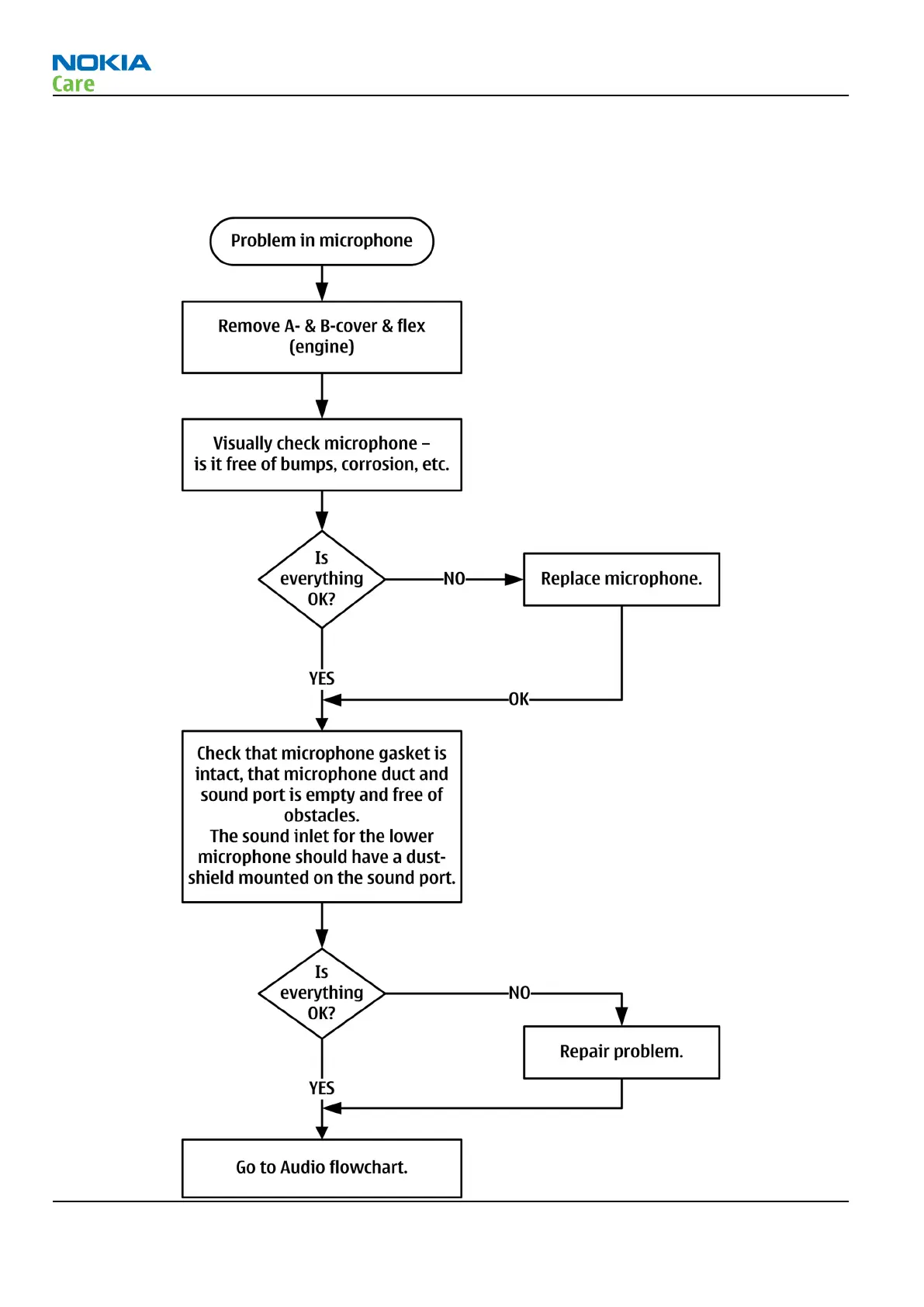 NOKIA
Care

Problem in microphone

Remove A- & B-cover & flex (engine)

Visually check microphone – is it free of bumps, corrosion, etc.

Is everything OK?

NO

Replace microphone.

YES

OK

Check that microphone gasket is intact, that microphone duct and sound port is empty and free of obstacles.
The sound inlet for the lower microphone should have a dust-shield mounted on the sound port.

Is everything OK?

NO

Repair problem.

YES

Go to Audio flowchart.